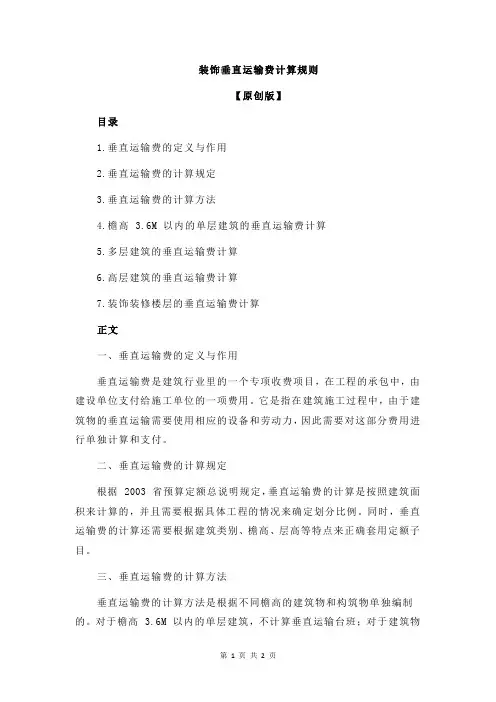 装饰垂直运输费计算规则

【原创版】

目录

1.垂直运输费的定义与作用

2.垂直运输费的计算规定

3.垂直运输费的计算方法

4.檐高 3.6M 以内的单层建筑的垂直运输费计算

5.多层建筑的垂直运输费计算

6.高层建筑的垂直运输费计算

7.装饰装修楼层的垂直运输费计算

正文

一、垂直运输费的定义与作用

垂直运输费是建筑行业里的一个专项收费项目，在工程的承包中，由建设单位支付给施工单位的一项费用。它是指在建筑施工过程中，由于建筑物的垂直运输需要使用相应的设备和劳动力，因此需要对这部分费用进行单独计算和支付。

二、垂直运输费的计算规定

根据 2003 省预算定额总说明规定，垂直运输费的计算是按照建筑面积来计算的，并且需要根据具体工程的情况来确定划分比例。同时，垂直运输费的计算还需要根据建筑类别、檐高、层高等特点来正确套用定额子目。

三、垂直运输费的计算方法

垂直运输费的计算方法是根据不同檐高的建筑物和构筑物单独编制的。对于檐高 3.6M 以内的单层建筑，不计算垂直运输台班；对于建筑物

第 1 页 共 2 页